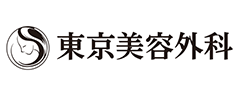 東京美容外科